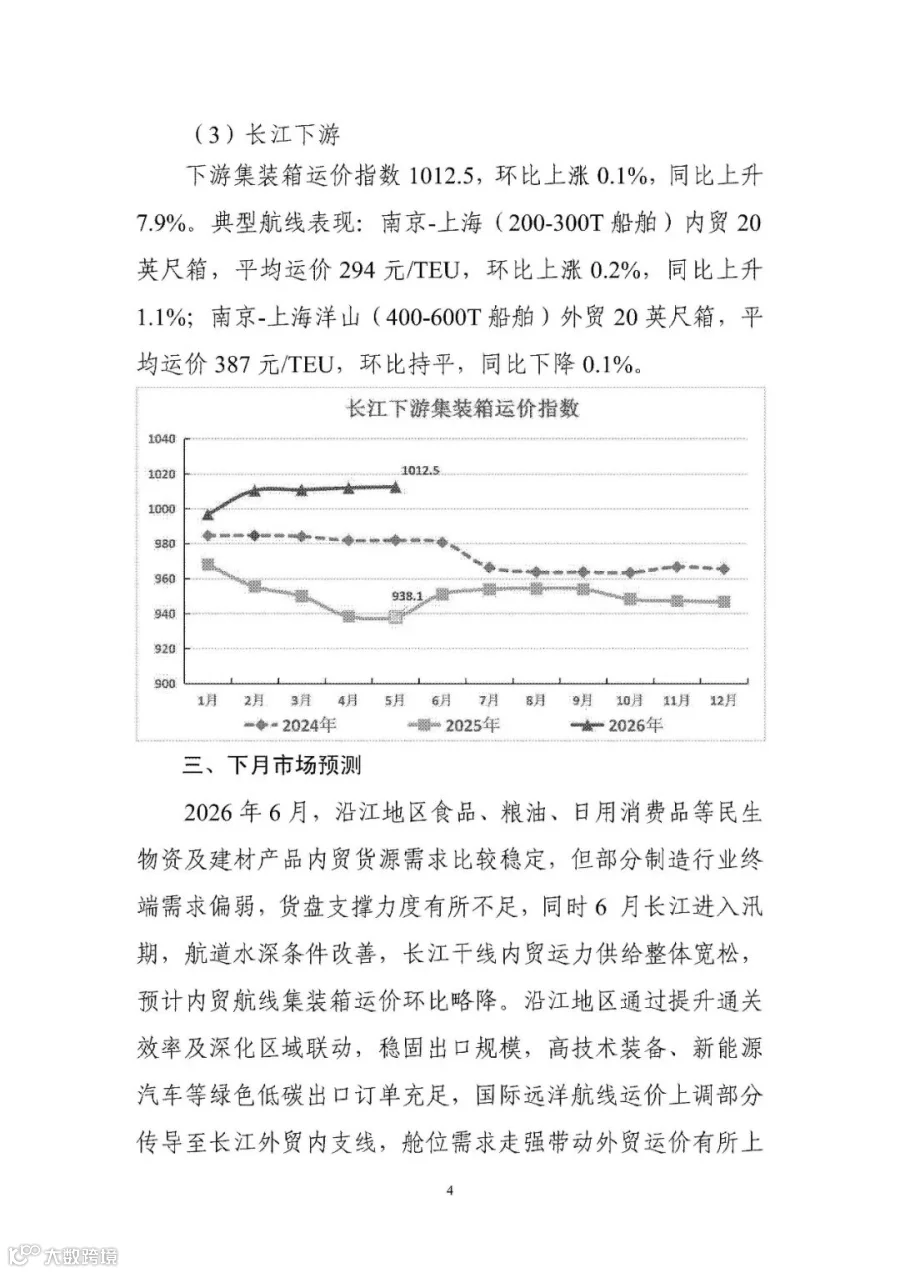 （3）长江下游

下游集装箱运价指数 1012.5，环比上涨 0.1%，同比上升 7.9%。典型航线表现：南京-上海（200-300T 船舶）内贸 20 英尺箱，平均运价 294 元/TEU，环比上涨 0.2%，同比上升 1.1%；南京-上海洋山（400-600T 船舶）外贸 20 英尺箱，平均运价 387 元/TEU，环比持平，同比下降 0.1%。

长江下游集装箱运价指数

1040
1020
1000
980
960
940
920
900

1012.5
938.1

1月 2月 3月 4月 5月 6月 7月 8月 9月 10月 11月 12月

2024年 2025年 2026年

三、下月市场预测

2026 年 6 月，沿江地区食品、粮油、日用消费品等民生物资及建材产品内贸货源需求比较稳定，但部分制造行业终端需求偏弱，货盘支撑力度有所不足，同时 6 月长江进入汛期，航道水深条件改善，长江干线内贸运力供给整体宽松，预计内贸航线集装箱运价环比略降。沿江地区通过提升通关效率及深化区域联动，稳固出口规模，高技术装备、新能源汽车等绿色低碳出口订单充足，国际远洋航线运价上调部分传导至长江外贸内支线，舱位需求走强带动外贸运价有所上

4

大数跨境